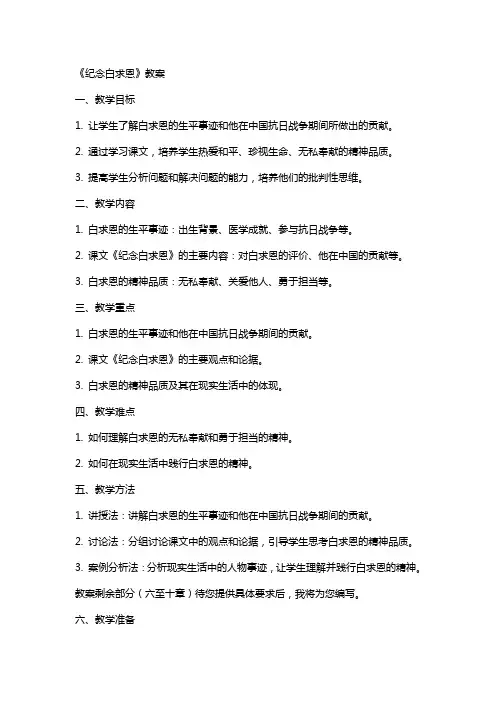 《纪念白求恩》教案

一、教学目标

1. 让学生了解白求恩的生平事迹和他在中国抗日战争期间所做出的贡献。

2. 通过学习课文，培养学生热爱和平、珍视生命、无私奉献的精神品质。

3. 提高学生分析问题和解决问题的能力，培养他们的批判性思维。

二、教学内容

1. 白求恩的生平事迹：出生背景、医学成就、参与抗日战争等。

2. 课文《纪念白求恩》的主要内容：对白求恩的评价、他在中国的贡献等。

3. 白求恩的精神品质：无私奉献、关爱他人、勇于担当等。

三、教学重点

1. 白求恩的生平事迹和他在中国抗日战争期间的贡献。

2. 课文《纪念白求恩》的主要观点和论据。

3. 白求恩的精神品质及其在现实生活中的体现。

四、教学难点

1. 如何理解白求恩的无私奉献和勇于担当的精神。

2. 如何在现实生活中践行白求恩的精神。

五、教学方法

1. 讲授法：讲解白求恩的生平事迹和他在中国抗日战争期间的贡献。

2. 讨论法：分组讨论课文中的观点和论据，引导学生思考白求恩的精神品质。

3. 案例分析法：分析现实生活中的人物事迹，让学生理解并践行白求恩的精神。

教案剩余部分（六至十章）待您提供具体要求后，我将为您编写。

六、教学准备